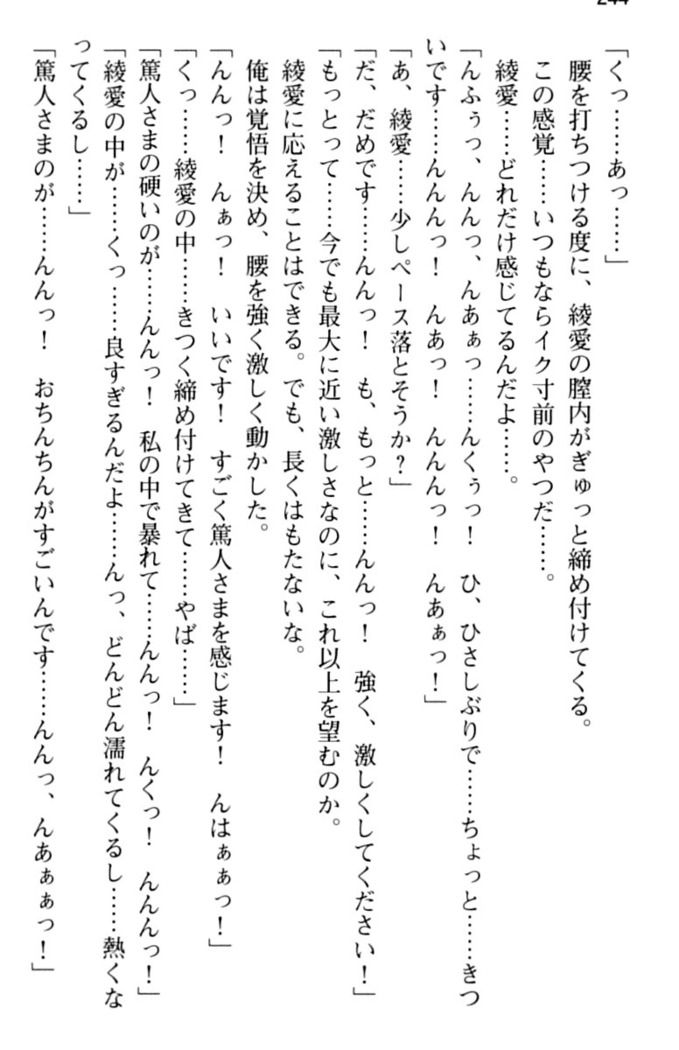 244

「くっ……あっ……」
腰を打ちつける度に、綾愛の膣内がぎゅっと締め付けてくる。
この感覚……いつもならイク寸前のやつだ……。
綾愛……どれだけ感じてるんだよ……。
「んふぅっ、んんっ、んあぁっ……んくぅっ！　ひ、ひさしぶりで……ちょっと……きついです……んんんっ！　んあっ！　んんんっ！　んあぁっ！」
「あ、綾愛……少しペース落とそうか？」
「だ、だめです……んんっ！　も、もっと……んんっ！　強く、激しくしてください！」
「もっとって……今でも最大に近い激しさなのに、これ以上を望むのか。
綾愛に応えることはできる。でも、長くはもたないな。
俺は覚悟を決め、腰を強く激しく動かした。
「んんっ！　んぁっ！　いいです！　すごく篤人さまを感じます！　んはぁぁっ！」
「くっ……綾愛の中……きつく締め付けてきて……やば……」
「篤人さまの硬いのが……んんっ！　私の中で暴れて……んんっ！　んくっ！　んんんっ！」
「綾愛の中が……くっ……良すぎるんだよ……んっ、どんどん濡れてくるし……熱くなってくるし……」
「篤人さまのが……んんっ！　おちんちんがすごいんです……んんっ、んあぁぁっ！」